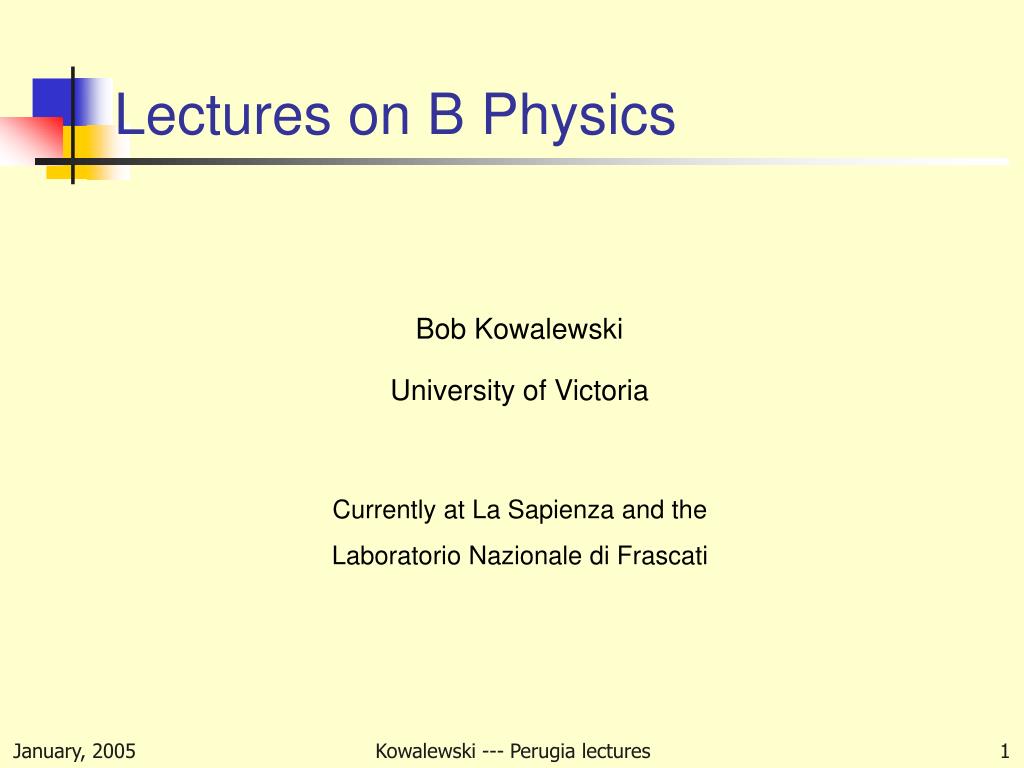 Lectures on B Physics

Bob Kowalewski

University of Victoria

Currently at La Sapienza and the Laboratorio Nazionale di Frascati

January, 2005

Kowalewski --- Perugia lectures

1